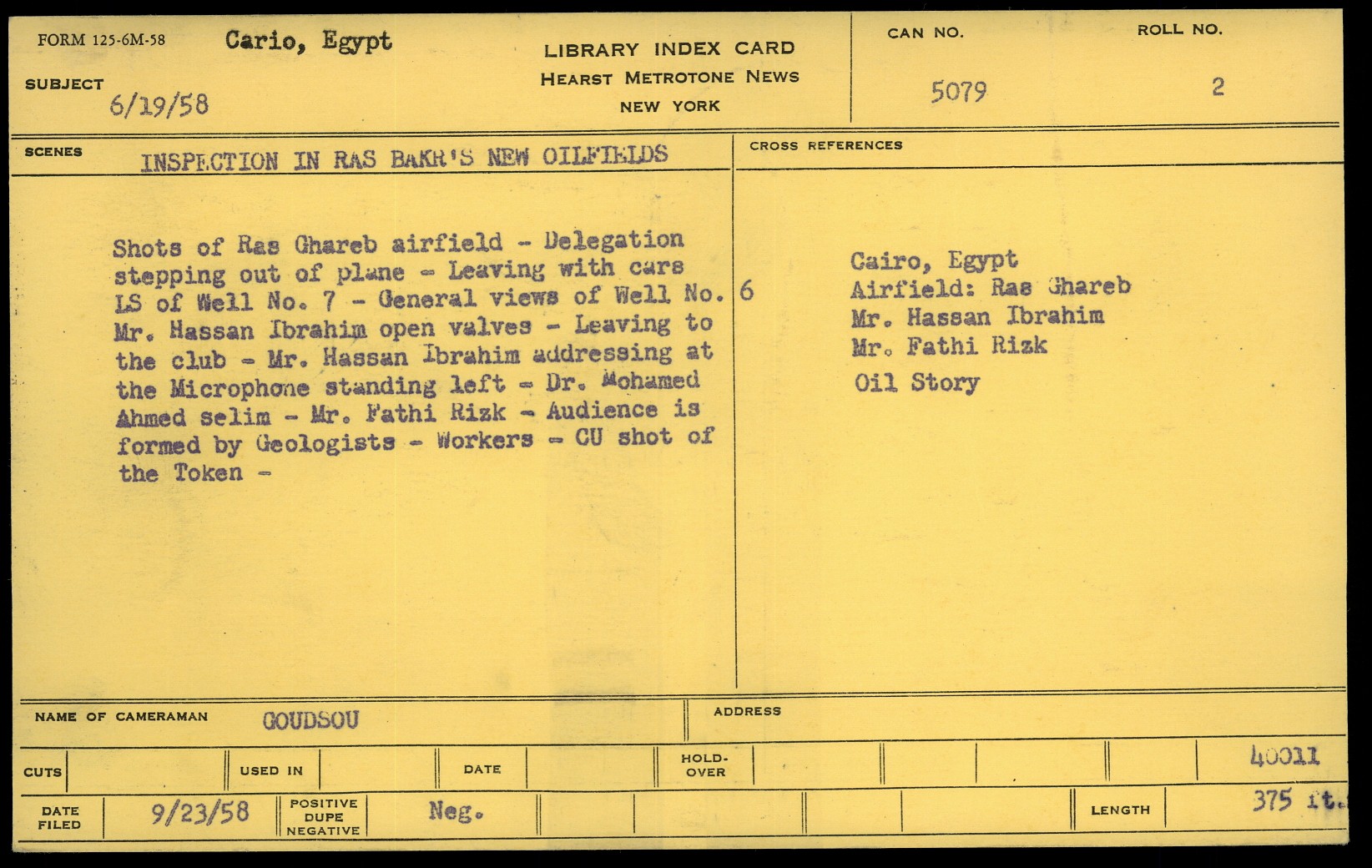 FORM 125-6M-58 Cario, Egypt

SUBJECT 6/19/58

LIBRARY INDEX CARD
HEARST METROTONE NEWS
NEW YORK

CAN NO. 5079

ROLL NO. 2

SCENES INSPECTION IN RAS BAKR'S NEW OILFIELDS

Shots of Ras Ghareb airfield - Delegation stepping out of plane - Leaving with cars LS of Well No. 7 - General views of Well No. 6 Mr. Hassan Ibrahim open valves - Leaving to the club - Mr. Hassan Ibrahim addressing at the Microphone standing left - Dr. Mohamed Ahmed selim - Mr. Fathi Rizk - Audience is formed by Geologists - Workers - CU shot of the Token -

CROSS REFERENCES

Cairo, Egypt
Airfield: Ras Ghareb
Mr. Hassan Ibrahim
Mr. Fathi Rizk
Oil Story

NAME OF CAMERAMAN GOUDSOU

ADDRESS

CUTS

USED IN

DATE

HOLD-OVER

40011

DATE FILED 9/23/58

POSITIVE DUPE NEGATIVE Neg.

LENGTH 375 ft.